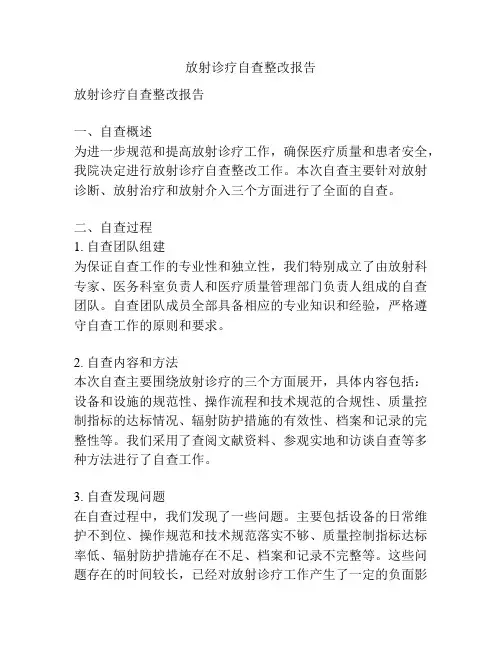 放射诊疗自查整改报告

放射诊疗自查整改报告

一、自查概述
为进一步规范和提高放射诊疗工作，确保医疗质量和患者安全，我院决定进行放射诊疗自查整改工作。本次自查主要针对放射诊断、放射治疗和放射介入三个方面进行了全面的自查。

二、自查过程
1. 自查团队组建
为保证自查工作的专业性和独立性，我们特别成立了由放射科专家、医务科室负责人和医疗质量管理部门负责人组成的自查团队。自查团队成员全部具备相应的专业知识和经验，严格遵守自查工作的原则和要求。

2. 自查内容和方法
本次自查主要围绕放射诊疗的三个方面展开，具体内容包括：设备和设施的规范性、操作流程和技术规范的合规性、质量控制指标的达标情况、辐射防护措施的有效性、档案和记录的完整性等。我们采用了查阅文献资料、参观实地和访谈自查等多种方法进行了自查工作。

3. 自查发现问题
在自查过程中，我们发现了一些问题。主要包括设备的日常维护不到位、操作规范和技术规范落实不够、质量控制指标达标率低、辐射防护措施存在不足、档案和记录不完整等。这些问题存在的时间较长，已经对放射诊疗工作产生了一定的负面影